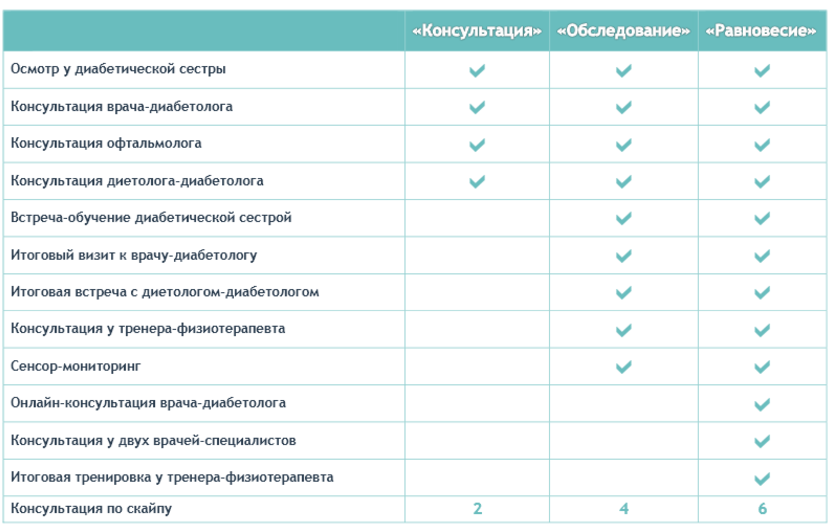 | | «Консультация» | «Обследование» | «Равновесие» |
|---|---|---|---|
| Осмотр у диабетической сестры | ✓ | ✓ | ✓ |
| Консультация врача-диабетолога | ✓ | ✓ | ✓ |
| Консультация офтальмолога | ✓ | ✓ | ✓ |
| Консультация диетолога-диабетолога | ✓ | ✓ | ✓ |
| Встреча-обучение диабетической сестрой | | ✓ | ✓ |
| Итоговый визит к врачу-диабетологу | | ✓ | ✓ |
| Итоговая встреча с диетологом-диабетологом | | ✓ | ✓ |
| Консультация у тренера-физиотерапевта | | ✓ | ✓ |
| Сенсор-мониторинг | | ✓ | ✓ |
| Онлайн-консультация врача-диабетолога | | | ✓ |
| Консультация у двух врачей-специалистов | | | ✓ |
| Итоговая тренировка у тренера-физиотерапевта | | | ✓ |
| Консультация по скайпу | 2 | 4 | 6 |